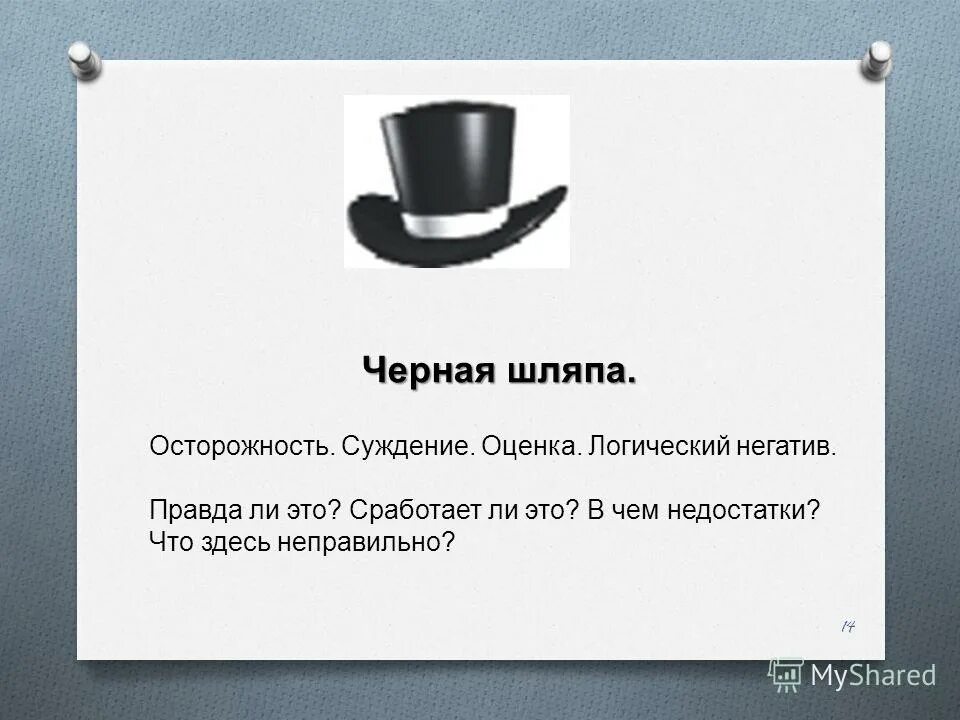 Черная шляпа.

Осторожность. Суждение. Оценка. Логический негатив.

Правда ли это? Сработает ли это? В чем недостатки? Что здесь неправильно?

14

MyShared